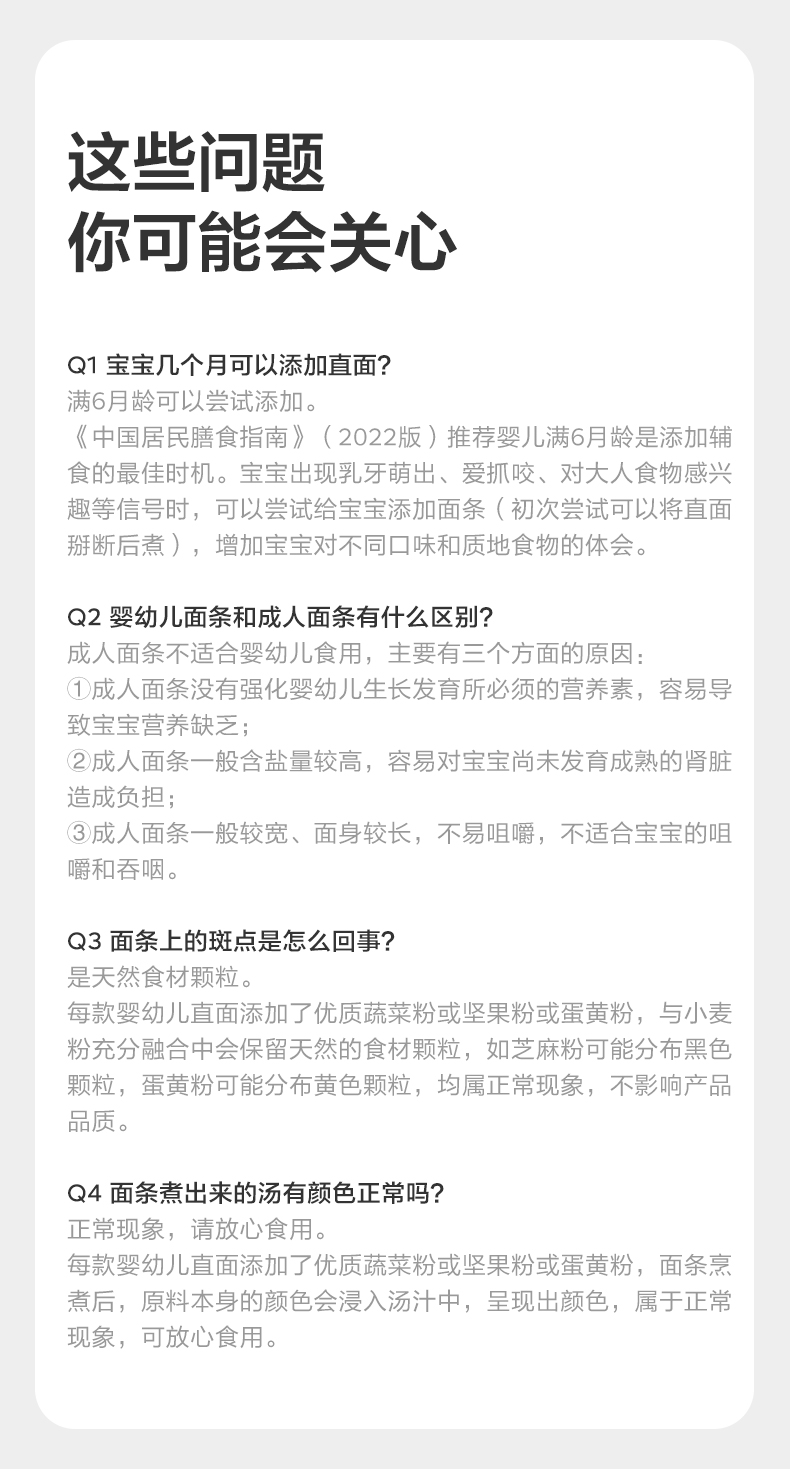 这些问题
你可能会关心

Q1 宝宝几个月可以添加直面?
满6月龄可以尝试添加。
《中国居民膳食指南》(2022版)推荐婴儿满6月龄是添加辅食的最佳时机。宝宝出现乳牙萌出、爱抓咬、对大人食物感兴趣等信号时，可以尝试给宝宝添加面条(初次尝试可以将直面掰断后煮)，增加宝宝对不同口味和质地食物的体会。

Q2 婴幼儿面条和成人面条有什么区别?
成人面条不适合婴幼儿食用，主要有三个方面的原因:
①成人面条没有强化婴幼儿生长发育所必须的营养素，容易导致宝宝营养缺乏;
②成人面条一般含盐量较高，容易对宝宝尚未发育成熟的肾脏造成负担;
③成人面条一般较宽、面身较长，不易咀嚼，不适合宝宝的咀嚼和吞咽。

Q3 面条上的斑点是怎么回事?
是天然食材颗粒。
每款婴幼儿直面添加了优质蔬菜粉或坚果粉或蛋黄粉，与小麦粉充分融合中会保留天然的食材颗粒，如芝麻粉可能分布黑色颗粒，蛋黄粉可能分布黄色颗粒，均属正常现象，不影响产品品质。

Q4 面条煮出来的汤有颜色正常吗?
正常现象，请放心食用。
每款婴幼儿直面添加了优质蔬菜粉或坚果粉或蛋黄粉，面条烹煮后，原料本身的颜色会浸入汤汁中，呈现出颜色，属于正常现象，可放心食用。